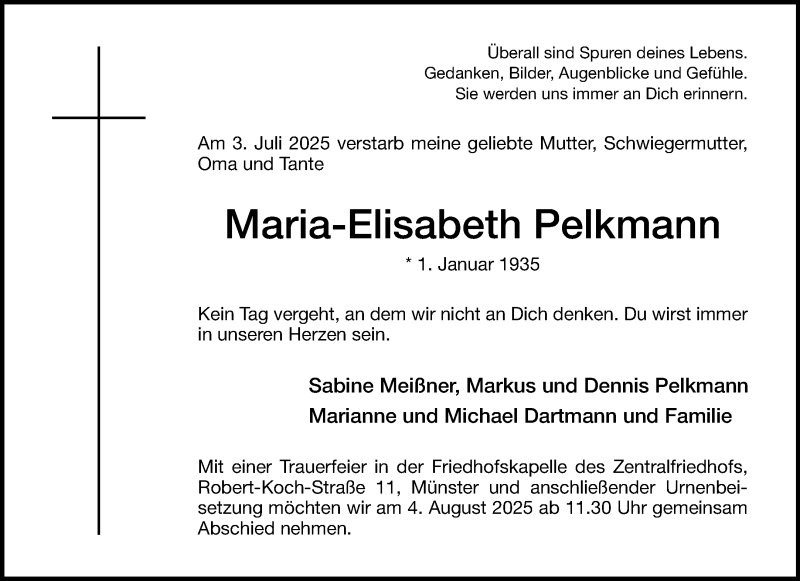 Überall sind Spuren deines Lebens.
Gedanken, Bilder, Augenblicke und Gefühle.
Sie werden uns immer an Dich erinnern.

Am 3. Juli 2025 verstarb meine geliebte Mutter, Schwiegermutter, Oma und Tante

Maria-Elisabeth Pelkmann

* 1. Januar 1935

Kein Tag vergeht, an dem wir nicht an Dich denken. Du wirst immer in unseren Herzen sein.

Sabine Meißner, Markus und Dennis Pelkmann
Marianne und Michael Dartmann und Familie

Mit einer Trauerfeier in der Friedhofskapelle des Zentralfriedhofs, Robert-Koch-Straße 11, Münster und anschließender Urnenbeisetzung möchten wir am 4. August 2025 ab 11.30 Uhr gemeinsam Abschied nehmen.